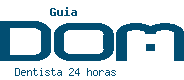 Guia
DOM
Dentista 24 horas